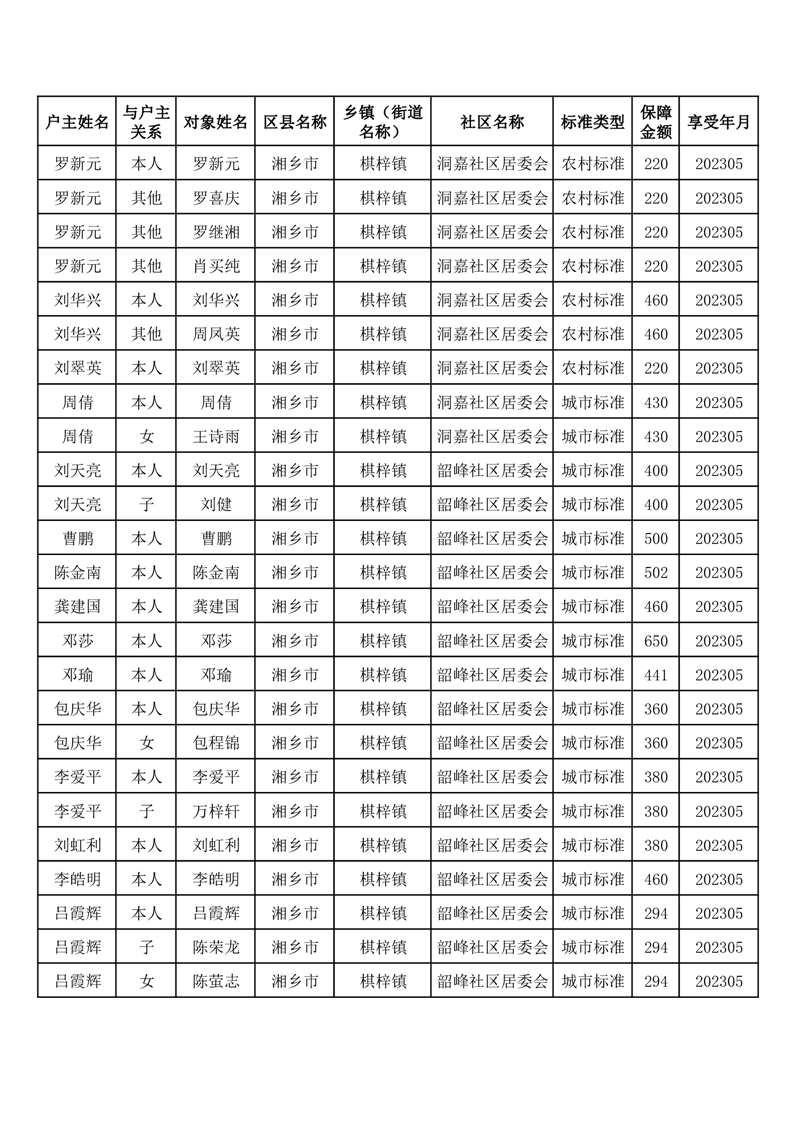 | 户主姓名 | 与户主关系 | 对象姓名 | 区县名称 | 乡镇（街道名称） | 社区名称 | 标准类型 | 保障金额 | 享受年月 |
|---|---|---|---|---|---|---|---|---|
| 罗新元 | 本人 | 罗新元 | 湘乡市 | 棋梓镇 | 洞嘉社区居委会 | 农村标准 | 220 | 202305 |
| 罗新元 | 其他 | 罗喜庆 | 湘乡市 | 棋梓镇 | 洞嘉社区居委会 | 农村标准 | 220 | 202305 |
| 罗新元 | 其他 | 罗继湘 | 湘乡市 | 棋梓镇 | 洞嘉社区居委会 | 农村标准 | 220 | 202305 |
| 罗新元 | 其他 | 肖买纯 | 湘乡市 | 棋梓镇 | 洞嘉社区居委会 | 农村标准 | 220 | 202305 |
| 刘华兴 | 本人 | 刘华兴 | 湘乡市 | 棋梓镇 | 洞嘉社区居委会 | 农村标准 | 460 | 202305 |
| 刘华兴 | 其他 | 周凤英 | 湘乡市 | 棋梓镇 | 洞嘉社区居委会 | 农村标准 | 460 | 202305 |
| 刘翠英 | 本人 | 刘翠英 | 湘乡市 | 棋梓镇 | 洞嘉社区居委会 | 农村标准 | 220 | 202305 |
| 周倩 | 本人 | 周倩 | 湘乡市 | 棋梓镇 | 洞嘉社区居委会 | 城市标准 | 430 | 202305 |
| 周倩 | 女 | 王诗雨 | 湘乡市 | 棋梓镇 | 洞嘉社区居委会 | 城市标准 | 430 | 202305 |
| 刘天亮 | 本人 | 刘天亮 | 湘乡市 | 棋梓镇 | 韶峰社区居委会 | 城市标准 | 400 | 202305 |
| 刘天亮 | 子 | 刘健 | 湘乡市 | 棋梓镇 | 韶峰社区居委会 | 城市标准 | 400 | 202305 |
| 曹鹏 | 本人 | 曹鹏 | 湘乡市 | 棋梓镇 | 韶峰社区居委会 | 城市标准 | 500 | 202305 |
| 陈金南 | 本人 | 陈金南 | 湘乡市 | 棋梓镇 | 韶峰社区居委会 | 城市标准 | 502 | 202305 |
| 龚建国 | 本人 | 龚建国 | 湘乡市 | 棋梓镇 | 韶峰社区居委会 | 城市标准 | 460 | 202305 |
| 邓莎 | 本人 | 邓莎 | 湘乡市 | 棋梓镇 | 韶峰社区居委会 | 城市标准 | 650 | 202305 |
| 邓瑜 | 本人 | 邓瑜 | 湘乡市 | 棋梓镇 | 韶峰社区居委会 | 城市标准 | 441 | 202305 |
| 包庆华 | 本人 | 包庆华 | 湘乡市 | 棋梓镇 | 韶峰社区居委会 | 城市标准 | 360 | 202305 |
| 包庆华 | 女 | 包程锦 | 湘乡市 | 棋梓镇 | 韶峰社区居委会 | 城市标准 | 360 | 202305 |
| 李爱平 | 本人 | 李爱平 | 湘乡市 | 棋梓镇 | 韶峰社区居委会 | 城市标准 | 380 | 202305 |
| 李爱平 | 子 | 万梓轩 | 湘乡市 | 棋梓镇 | 韶峰社区居委会 | 城市标准 | 380 | 202305 |
| 刘虹利 | 本人 | 刘虹利 | 湘乡市 | 棋梓镇 | 韶峰社区居委会 | 城市标准 | 380 | 202305 |
| 李皓明 | 本人 | 李皓明 | 湘乡市 | 棋梓镇 | 韶峰社区居委会 | 城市标准 | 460 | 202305 |
| 吕霞辉 | 本人 | 吕霞辉 | 湘乡市 | 棋梓镇 | 韶峰社区居委会 | 城市标准 | 294 | 202305 |
| 吕霞辉 | 子 | 陈荣龙 | 湘乡市 | 棋梓镇 | 韶峰社区居委会 | 城市标准 | 294 | 202305 |
| 吕霞辉 | 女 | 陈萤志 | 湘乡市 | 棋梓镇 | 韶峰社区居委会 | 城市标准 | 294 | 202305 |